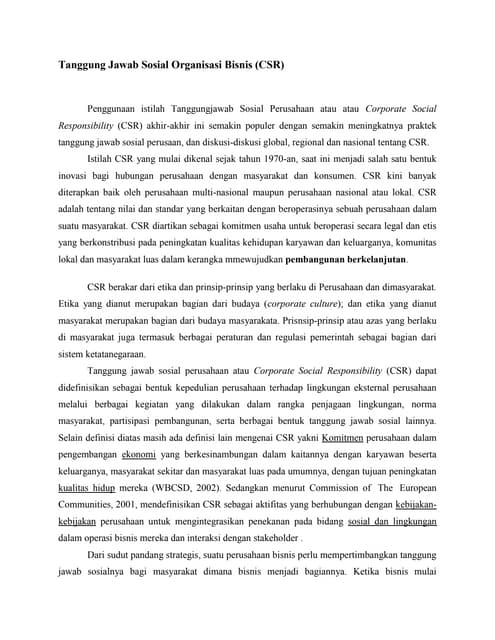 Tanggung Jawab Sosial Organisasi Bisnis (CSR)

Penggunaan istilah Tanggungjawab Sosial Perusahaan atau atau Corporate Social Responsibility (CSR) akhir-akhir ini semakin populer dengan semakin meningkatnya praktek tanggung jawab sosial perusaan, dan diskusi-diskusi global, regional dan nasional tentang CSR.

Istilah CSR yang mulai dikenal sejak tahun 1970-an, saat ini menjadi salah satu bentuk inovasi bagi hubungan perusahaan dengan masyarakat dan konsumen. CSR kini banyak diterapkan baik oleh perusahaan multi-nasional maupun perusahaan nasional atau lokal. CSR adalah tentang nilai dan standar yang berkaitan dengan beroperasinya sebuah perusahaan dalam suatu masyarakat. CSR diartikan sebagai komitmen usaha untuk beroperasi secara legal dan etis yang berkonstribusi pada peningkatan kualitas kehidupan karyawan dan keluarganya, komunitas lokal dan masyarakat luas dalam kerangka mmewujudkan pembangunan berkelanjutan.

CSR berakar dari etika dan prinsip-prinsip yang berlaku di Perusahaan dan dimasyarakat. Etika yang dianut merupakan bagian dari budaya (corporate culture); dan etika yang dianut masyarakat merupakan bagian dari budaya masyarakata. Prisnsip-prinsip atau azas yang berlaku di masyarakat juga termasuk berbagai peraturan dan regulasi pemerintah sebagai bagian dari sistem ketatanegaraan.

Tanggung jawab sosial perusahaan atau Corporate Social Responsibility (CSR) dapat didefinisikan sebagai bentuk kepedulian perusahaan terhadap lingkungan eksternal perusahaan melalui berbagai kegiatan yang dilakukan dalam rangka penjagaan lingkungan, norma masyarakat, partisipasi pembangunan, serta berbagai bentuk tanggung jawab sosial lainnya. Selain definisi diatas masih ada definisi lain mengenai CSR yakni Komitmen perusahaan dalam pengembangan ekonomi yang berkesinambungan dalam kaitannya dengan karyawan beserta keluarganya, masyarakat sekitar dan masyarakat luas pada umumnya, dengan tujuan peningkatan kualitas hidup mereka (WBCSD, 2002). Sedangkan menurut Commission of The European Communities, 2001, mendefinisikan CSR sebagai aktifitas yang berhubungan dengan kebijakan-kebijakan perusahaan untuk mengintegrasikan penekanan pada bidang sosial dan lingkungan dalam operasi bisnis mereka dan interaksi dengan stakeholder .

Dari sudut pandang strategis, suatu perusahaan bisnis perlu mempertimbangkan tanggung jawab sosialnya bagi masyarakat dimana bisnis menjadi bagiannya. Ketika bisnis mulai